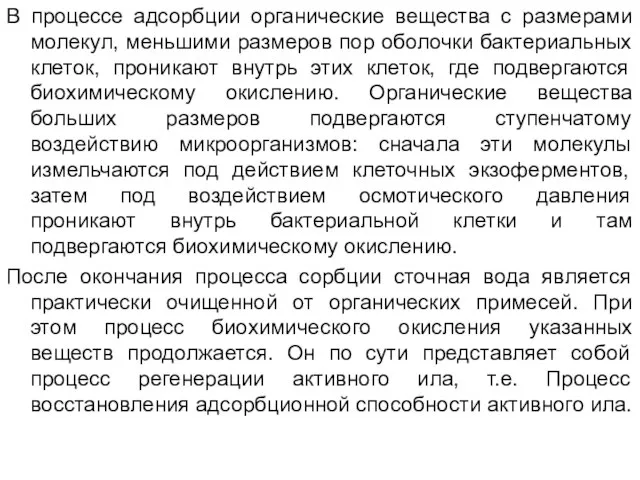 В процессе адсорбции органические вещества с размерами молекул, меньшими размеров пор оболочки бактериальных клеток, проникают внутрь этих клеток, где подвергаются биохимическому окислению. Органические вещества больших размеров подвергаются ступенчатому воздействию микроорганизмов: сначала эти молекулы измельчаются под действием клеточных экзоферментов, затем под воздействием осмотического давления проникают внутрь бактериальной клетки и там подвергаются биохимическому окислению.

После окончания процесса сорбции сточная вода является практически очищенной от органических примесей. При этом процесс биохимического окисления указанных веществ продолжается. Он по сути представляет собой процесс регенерации активного ила, т.е. Процесс восстановления адсорбционной способности активного ила.